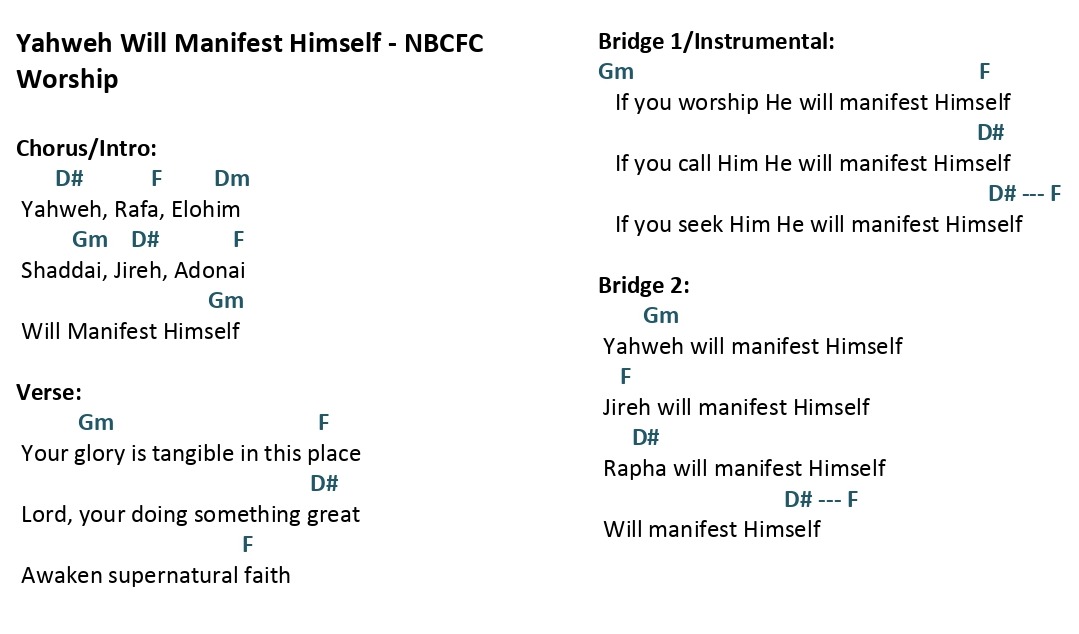 Yahweh Will Manifest Himself - NBCFC Worship

Chorus/Intro:
D# F Dm
Yahweh, Rafa, Elohim
Gm D# F
Shaddai, Jireh, Adonai
Gm
Will Manifest Himself

Verse:
Gm F
Your glory is tangible in this place
D#
Lord, your doing something great
F
Awaken supernatural faith

Bridge 1/Instrumental:
Gm F
If you worship He will manifest Himself
D#
If you call Him He will manifest Himself
D# --- F
If you seek Him He will manifest Himself

Bridge 2:
Gm
Yahweh will manifest Himself
F
Jireh will manifest Himself
D#
Rapha will manifest Himself
D# --- F
Will manifest Himself